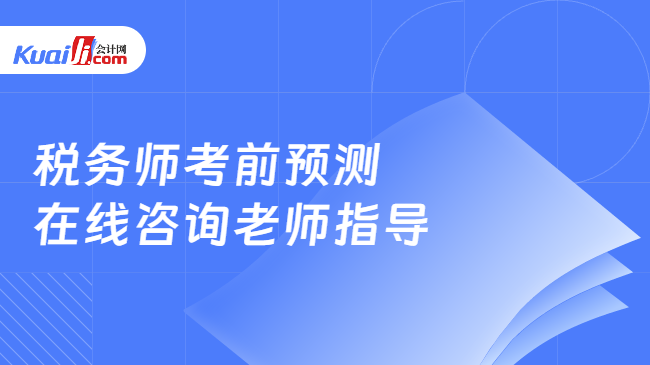 Kuaiji 会计网 .com

税务师考前预测
在线咨询老师指导